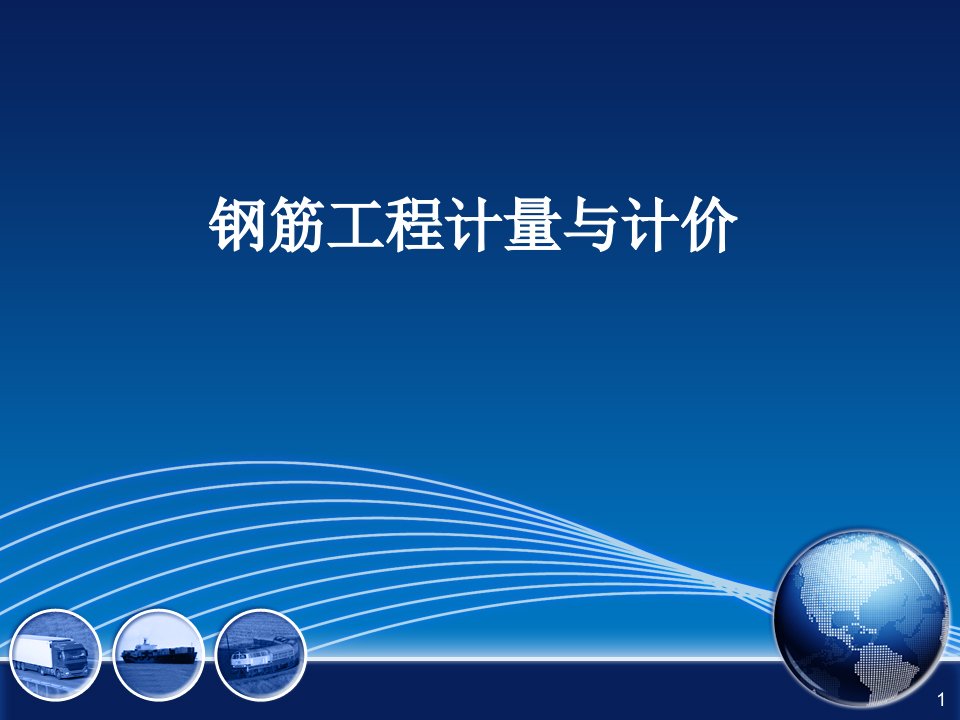 钢筋工程计量与计价

1